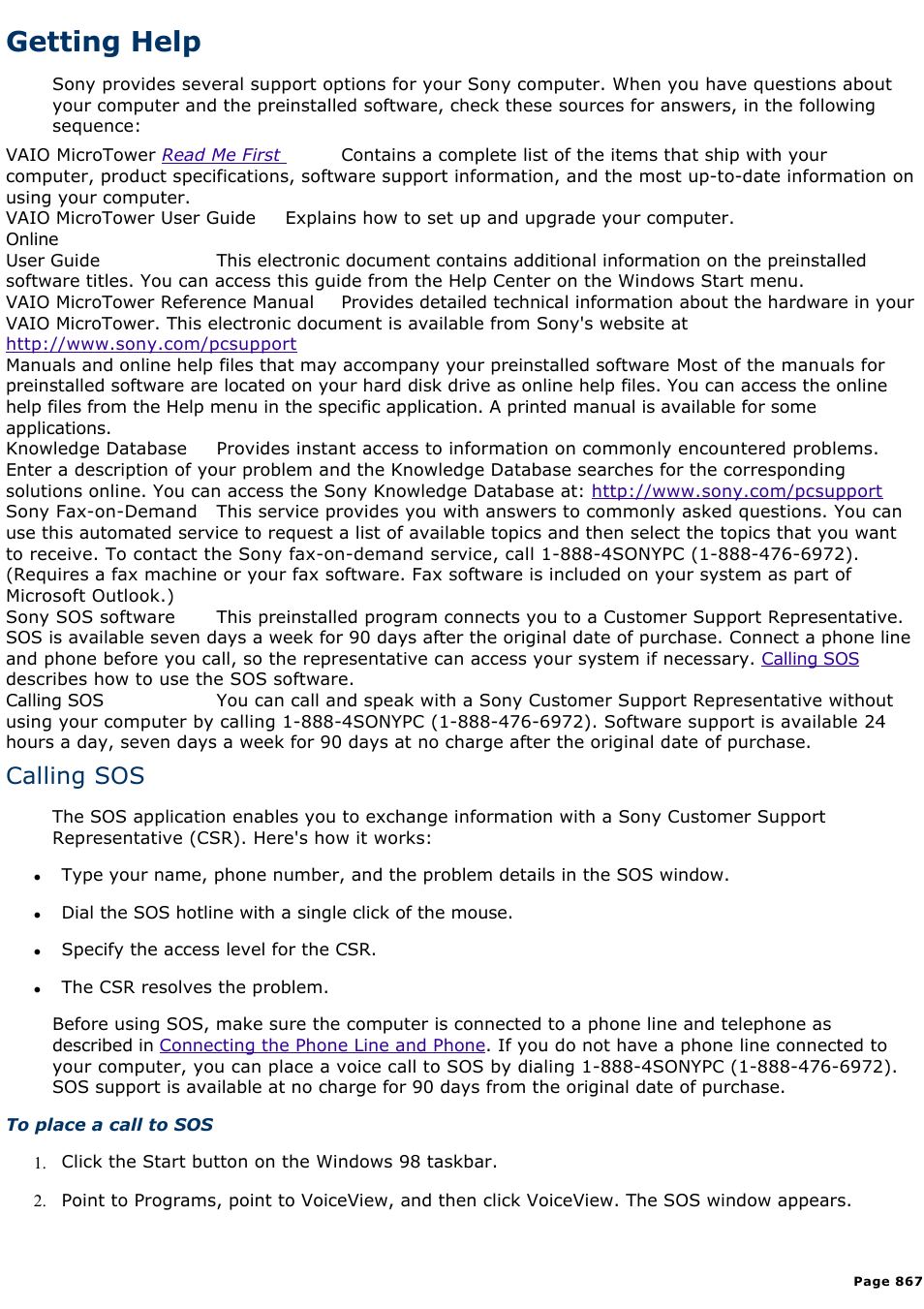 Getting Help

Sony provides several support options for your Sony computer. When you have questions about your computer and the preinstalled software, check these sources for answers, in the following sequence:

VAIO MicroTower Read Me First Contains a complete list of the items that ship with your computer, product specifications, software support information, and the most up-to-date information on using your computer.
VAIO MicroTower User Guide Explains how to set up and upgrade your computer.
Online
User Guide This electronic document contains additional information on the preinstalled software titles. You can access this guide from the Help Center on the Windows Start menu.
VAIO MicroTower Reference Manual Provides detailed technical information about the hardware in your VAIO MicroTower. This electronic document is available from Sony's website at http://www.sony.com/pcsupport
Manuals and online help files that may accompany your preinstalled software Most of the manuals for preinstalled software are located on your hard disk drive as online help files. You can access the online help files from the Help menu in the specific application. A printed manual is available for some applications.
Knowledge Database Provides instant access to information on commonly encountered problems. Enter a description of your problem and the Knowledge Database searches for the corresponding solutions online. You can access the Sony Knowledge Database at: http://www.sony.com/pcsupport
Sony Fax-on-Demand This service provides you with answers to commonly asked questions. You can use this automated service to request a list of available topics and then select the topics that you want to receive. To contact the Sony fax-on-demand service, call 1-888-4SONYPC (1-888-476-6972). (Requires a fax machine or your fax software. Fax software is included on your system as part of Microsoft Outlook.)
Sony SOS software This preinstalled program connects you to a Customer Support Representative. SOS is available seven days a week for 90 days after the original date of purchase. Connect a phone line and phone before you call, so the representative can access your system if necessary. Calling SOS describes how to use the SOS software.
Calling SOS You can call and speak with a Sony Customer Support Representative without using your computer by calling 1-888-4SONYPC (1-888-476-6972). Software support is available 24 hours a day, seven days a week for 90 days at no charge after the original date of purchase.

Calling SOS

The SOS application enables you to exchange information with a Sony Customer Support Representative (CSR). Here's how it works:

• Type your name, phone number, and the problem details in the SOS window.
• Dial the SOS hotline with a single click of the mouse.
• Specify the access level for the CSR.
• The CSR resolves the problem.

Before using SOS, make sure the computer is connected to a phone line and telephone as described in Connecting the Phone Line and Phone. If you do not have a phone line connected to your computer, you can place a voice call to SOS by dialing 1-888-4SONYPC (1-888-476-6972). SOS support is available at no charge for 90 days from the original date of purchase.

To place a call to SOS

1. Click the Start button on the Windows 98 taskbar.
2. Point to Programs, point to VoiceView, and then click VoiceView. The SOS window appears.

Page 867